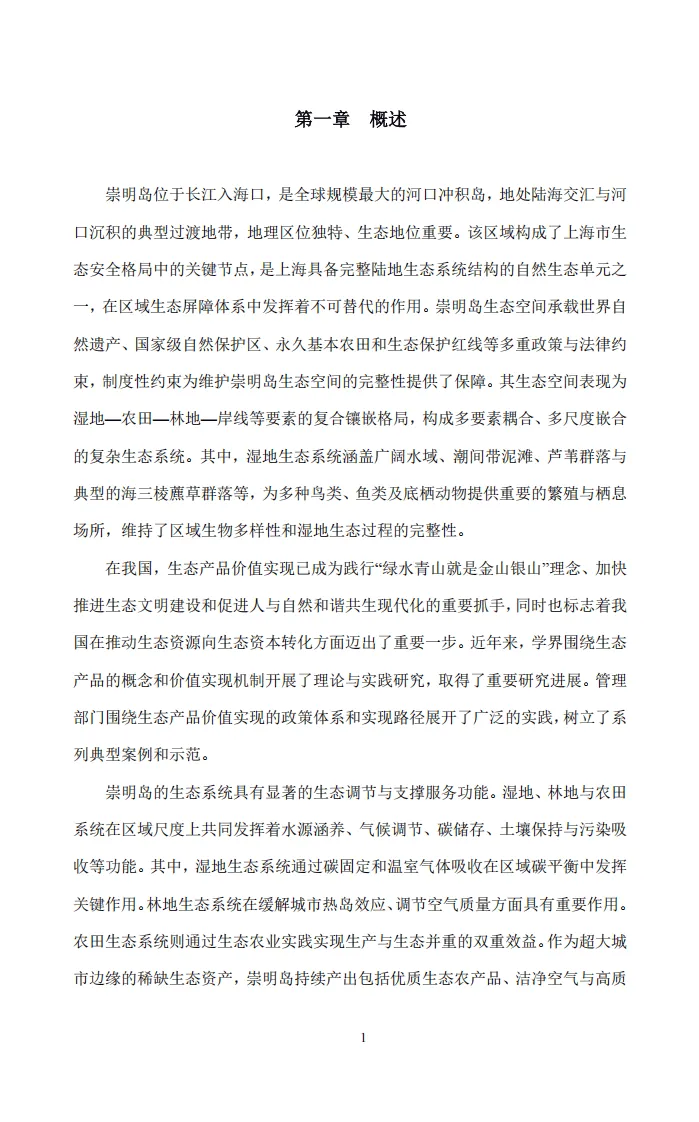 第一章　概述

崇明岛位于长江入海口，是全球规模最大的河口冲积岛，地处陆海交汇与河口沉积的典型过渡地带，地理区位独特、生态地位重要。该区域构成了上海市生态安全格局中的关键节点，是上海具备完整陆地生态系统结构的自然生态单元之一，在区域生态屏障体系中发挥着不可替代的作用。崇明岛生态空间承载世界自然遗产、国家级自然保护区、永久基本农田和生态保护红线等多重政策与法律约束，制度性约束为维护崇明岛生态空间的完整性提供了保障。其生态空间表现为湿地—农田—林地—岸线等要素的复合镶嵌格局，构成多要素耦合、多尺度嵌合的复杂生态系统。其中，湿地生态系统涵盖广阔水域、潮间带泥滩、芦苇群落与典型的海三棱藨草群落等，为多种鸟类、鱼类及底栖动物提供重要的繁殖与栖息场所，维持了区域生物多样性和湿地生态过程的完整性。

在我国，生态产品价值实现已成为践行“绿水青山就是金山银山”理念、加快推进生态文明建设和促进人与自然和谐共生现代化的重要抓手，同时也标志着我国在推动生态资源向生态资本转化方面迈出了重要一步。近年来，学界围绕生态产品的概念和价值实现机制开展了理论与实践研究，取得了重要研究进展。管理部门围绕生态产品价值实现的政策体系和实现路径展开了广泛的实践，树立了系列典型案例和示范。

崇明岛的生态系统具有显著的生态调节与支撑服务功能。湿地、林地与农田系统在区域尺度上共同发挥着水源涵养、气候调节、碳储存、土壤保持与污染吸收等功能。其中，湿地生态系统通过碳固定和温室气体吸收在区域碳平衡中发挥关键作用。林地生态系统在缓解城市热岛效应、调节空气质量方面具有重要作用。农田生态系统则通过生态农业实践实现生产与生态并重的双重效益。作为超大城市边缘的稀缺生态资产，崇明岛持续产出包括优质生态农产品、洁净空气与高质

1